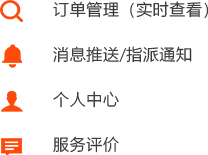 订单管理（实时查看）

消息推送/指派通知

个人中心

服务评价